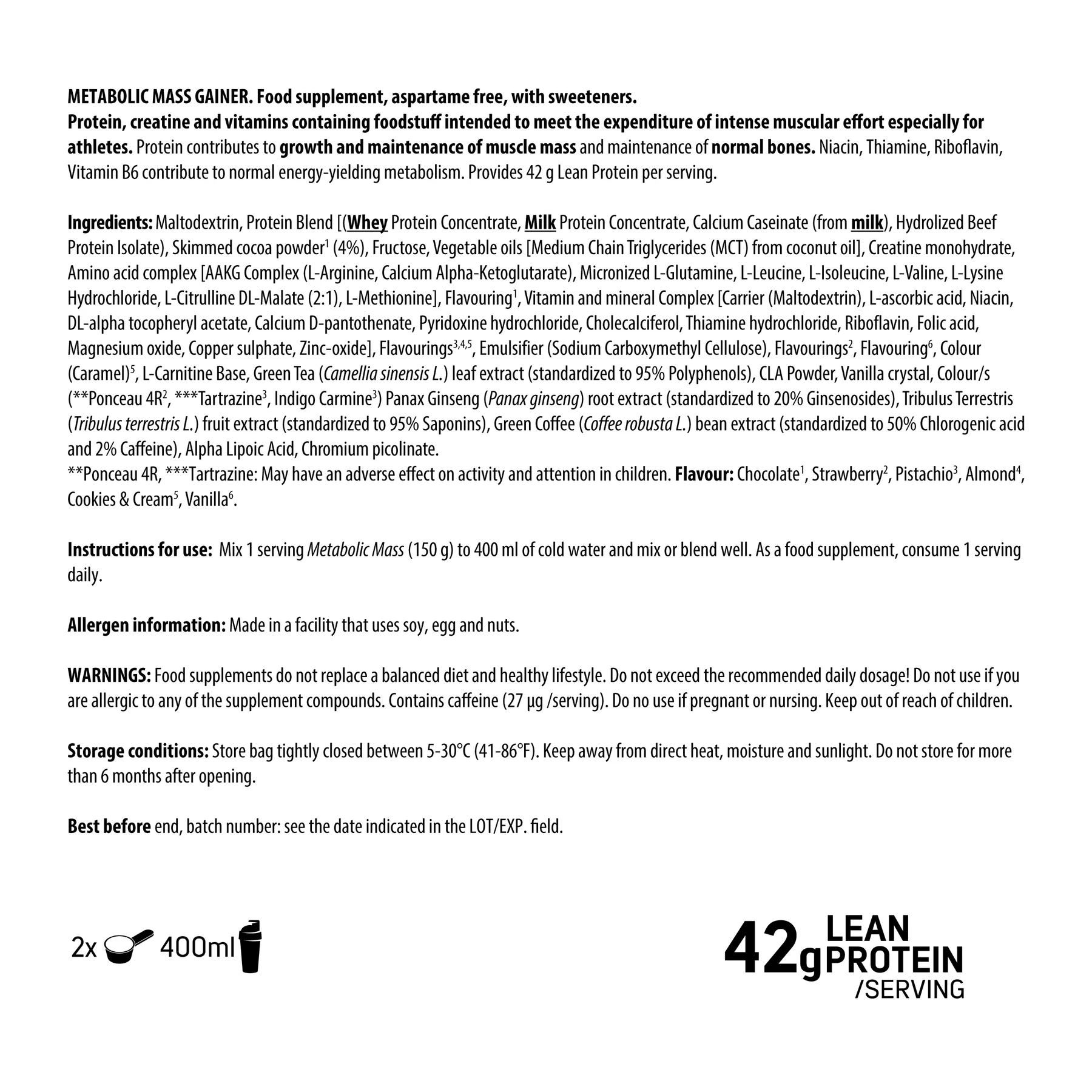 METABOLIC MASS GAINER. Food supplement, aspartame free, with sweeteners.
Protein, creatine and vitamins containing foodstuff intended to meet the expenditure of intense muscular effort especially for athletes. Protein contributes to growth and maintenance of muscle mass and maintenance of normal bones. Niacin, Thiamine, Riboflavin, Vitamin B6 contribute to normal energy-yielding metabolism. Provides 42 g Lean Protein per serving.

Ingredients: Maltodextrin, Protein Blend [(Whey Protein Concentrate, Milk Protein Concentrate, Calcium Caseinate (from milk), Hydrolized Beef Protein Isolate), Skimmed cocoa powder$^1$ (4%), Fructose, Vegetable oils [Medium Chain Triglycerides (MCT) from coconut oil], Creatine monohydrate, Amino acid complex [AAKG Complex (L-Arginine, Calcium Alpha-Ketoglutarate), Micronized L-Glutamine, L-Leucine, L-Isoleucine, L-Valine, L-Lysine Hydrochloride, L-Citrulline DL-Malate (2:1), L-Methionine], Flavouring$^1$, Vitamin and mineral Complex [Carrier (Maltodextrin), L-ascorbic acid, Niacin, DL-alpha tocopheryl acetate, Calcium D-pantothenate, Pyridoxine hydrochloride, Cholecalciferol, Thiamine hydrochloride, Riboflavin, Folic acid, Magnesium oxide, Copper sulphate, Zinc-oxide], Flavourings$^{3,4,5}$, Emulsifier (Sodium Carboxymethyl Cellulose), Flavourings$^2$, Flavouring$^6$, Colour (Caramel)$^5$, L-Carnitine Base, Green Tea (Camellia sinensis L.) leaf extract (standardized to 95% Polyphenols), CLA Powder, Vanilla crystal, Colour/s (**Ponceau 4R$^2$, ***Tartrazine$^3$, Indigo Carmine$^3$) Panax Ginseng (Panax ginseng) root extract (standardized to 20% Ginsenosides), Tribulus Terrestris (Tribulus terrestris L.) fruit extract (standardized to 95% Saponins), Green Coffee (Coffee robusta L.) bean extract (standardized to 50% Chlorogenic acid and 2% Caffeine), Alpha Lipoic Acid, Chromium picolinate.
**Ponceau 4R, ***Tartrazine: May have an adverse effect on activity and attention in children. Flavour: Chocolate$^1$, Strawberry$^2$, Pistachio$^3$, Almond$^4$, Cookies & Cream$^5$, Vanilla$^6$.

Instructions for use: Mix 1 serving Metabolic Mass (150 g) to 400 ml of cold water and mix or blend well. As a food supplement, consume 1 serving daily.

Allergen information: Made in a facility that uses soy, egg and nuts.

WARNINGS: Food supplements do not replace a balanced diet and healthy lifestyle. Do not exceed the recommended daily dosage! Do not use if you are allergic to any of the supplement compounds. Contains caffeine (27 µg /serving). Do no use if pregnant or nursing. Keep out of reach of children.

Storage conditions: Store bag tightly closed between 5-30°C (41-86°F). Keep away from direct heat, moisture and sunlight. Do not store for more than 6 months after opening.

Best before end, batch number: see the date indicated in the LOT/EXP. field.

2x 400ml

42g LEAN PROTEIN /SERVING